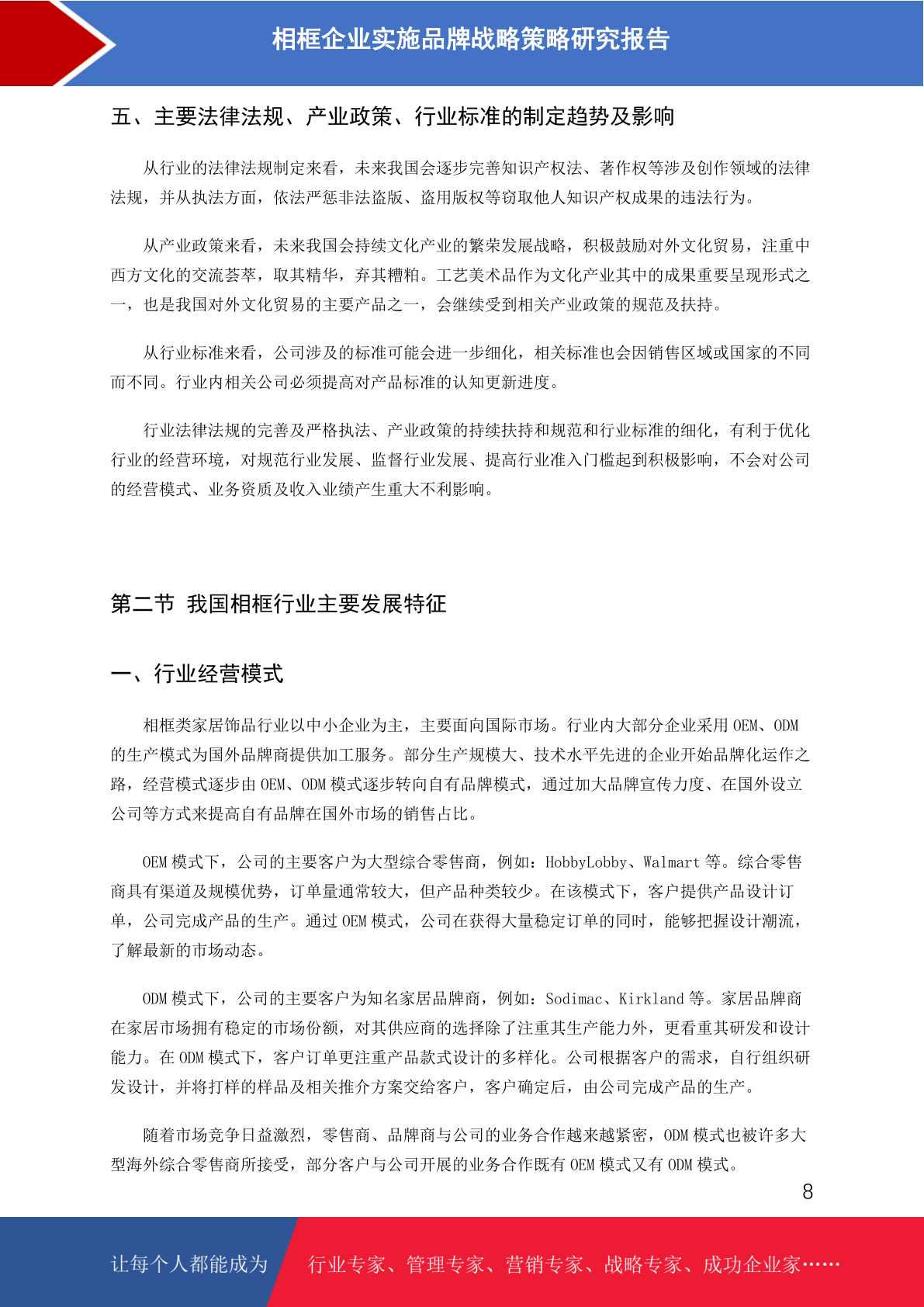 相框企业实施品牌战略策略研究报告

五、主要法律法规、产业政策、行业标准的制定趋势及影响

从行业的法律法规制定来看，未来我国会逐步完善知识产权法、著作权等涉及创作领域的法律法规，并从执法方面，依法严惩非法盗版、盗用版权等窃取他人知识产权成果的违法行为。

从产业政策来看，未来我国会持续文化产业的繁荣发展战略，积极鼓励对外文化贸易，注重中西方文化的交流荟萃，取其精华，弃其糟粕。工艺美术品作为文化产业其中的成果重要呈现形式之一，也是我国对外文化贸易的主要产品之一，会继续受到相关产业政策的规范及扶持。

从行业标准来看，公司涉及的标准可能会进一步细化，相关标准也会因销售区域或国家的不同而不同。行业内相关公司必须提高对产品标准的认知更新进度。

行业法律法规的完善及严格执法、产业政策的持续扶持和规范和行业标准的细化，有利于优化行业的经营环境，对规范行业发展、监督行业发展、提高行业准入门槛起到积极影响，不会对公司的经营模式、业务资质及收入业绩产生重大不利影响。

第二节 我国相框行业主要发展特征

一、行业经营模式

相框类家居饰品行业以中小企业为主，主要面向国际市场。行业内大部分企业采用 OEM、ODM 的生产模式为国外品牌商提供加工服务。部分生产规模大、技术水平先进的企业开始品牌化运作之路，经营模式逐步由 OEM、ODM 模式逐步转向自有品牌模式，通过加大品牌宣传力度、在国外设立公司等方式来提高自有品牌在国外市场的销售占比。

OEM 模式下，公司的主要客户为大型综合零售商，例如：HobbyLobby、Walmart 等。综合零售商具有渠道及规模优势，订单量通常较大，但产品种类较少。在该模式下，客户提供产品设计订单，公司完成产品的生产。通过 OEM 模式，公司在获得大量稳定订单的同时，能够把握设计潮流，了解最新的市场动态。

ODM 模式下，公司的主要客户为知名家居品牌商，例如：Sodimac、Kirkland 等。家居品牌商在家居市场拥有稳定的市场份额，对其供应商的选择除了注重其生产能力外，更看重其研发和设计能力。在 ODM 模式下，客户订单更注重产品款式设计的多样化。公司根据客户的需求，自行组织研发设计，并将打样的样品及相关推介方案交给客户，客户确定后，由公司完成产品的生产。

随着市场竞争日益激烈，零售商、品牌商与公司的业务合作越来越紧密，ODM 模式也被许多大型海外综合零售商所接受，部分客户与公司开展的业务合作既有 OEM 模式又有 ODM 模式。

8

让每个人都能成为 行业专家、管理专家、营销专家、战略专家、成功企业家……